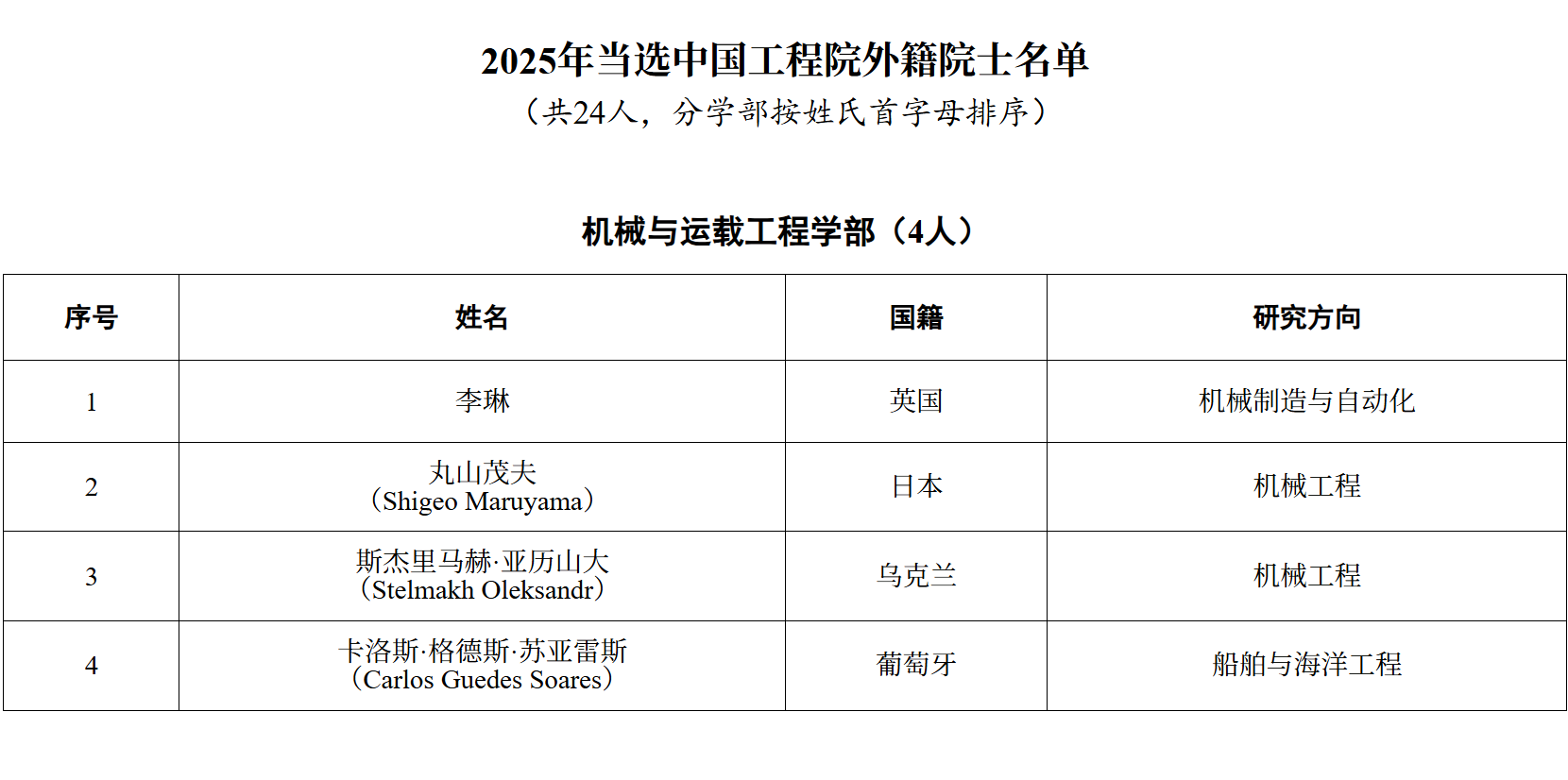 2025年当选中国工程院外籍院士名单

（共24人，分学部按姓氏首字母排序）

机械与运载工程学部（4人）

| 序号 | 姓名 | 国籍 | 研究方向 |
|---|---|---|---|
| 1 | 李琳 | 英国 | 机械制造与自动化 |
| 2 | 丸山茂夫（Shigeo Maruyama） | 日本 | 机械工程 |
| 3 | 斯杰里马赫·亚历山大（Stelmakh Oleksandr） | 乌克兰 | 机械工程 |
| 4 | 卡洛斯·格德斯·苏亚雷斯（Carlos Guedes Soares） | 葡萄牙 | 船舶与海洋工程 |